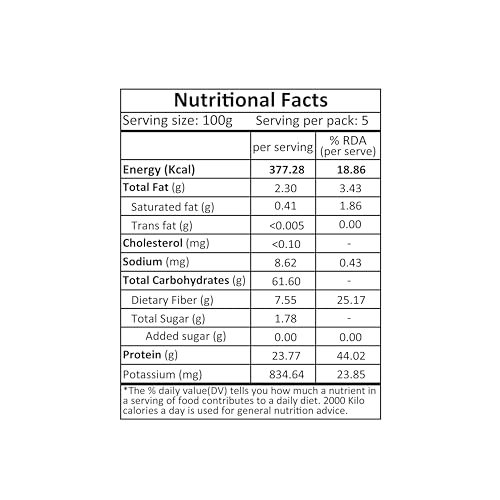 Nutritional Facts

Serving size: 100g Serving per pack: 5

|  | per serving | % RDA (per serve) |
|---|---|---|
| Energy (Kcal) | 377.28 | 18.86 |
| Total Fat (g) | 2.30 | 3.43 |
| Saturated fat (g) | 0.41 | 1.86 |
| Trans fat (g) | <0.005 | 0.00 |
| Cholesterol (mg) | <0.10 | - |
| Sodium (mg) | 8.62 | 0.43 |
| Total Carbohydrates (g) | 61.60 | - |
| Dietary Fiber (g) | 7.55 | 25.17 |
| Total Sugar (g) | 1.78 | - |
| Added sugar (g) | 0.00 | 0.00 |
| Protein (g) | 23.77 | 44.02 |
| Potassium (mg) | 834.64 | 23.85 |

*The % daily value(DV) tells you how much a nutrient in a serving of food contributes to a daily diet. 2000 Kilo calories a day is used for general nutrition advice.